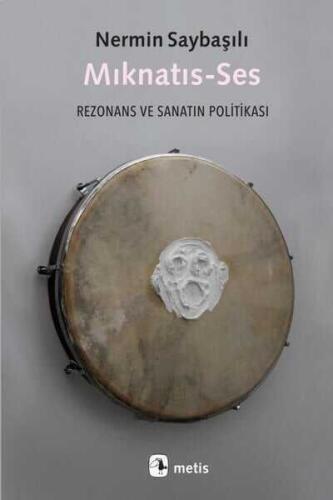 Nermin Saybaşılı
Mıknatıs-Ses
REZONANS VE SANATIN POLİTİKASI

metis